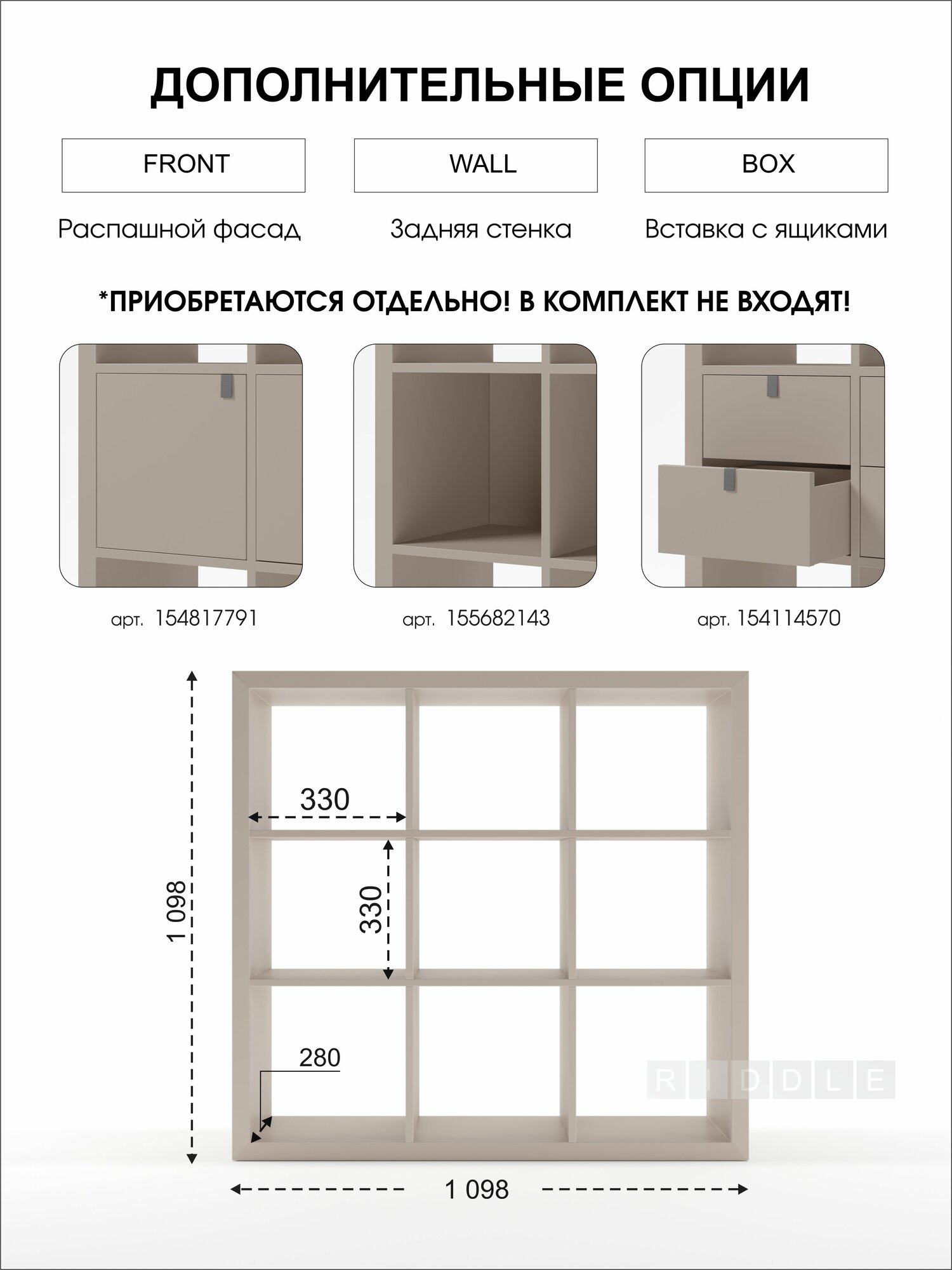 ДОПОЛНИТЕЛЬНЫЕ ОПЦИИ

FRONT

WALL

BOX

Распашной фасад

Задняя стенка

Вставка с ящиками

*ПРИОБРЕТАЮТСЯ ОТДЕЛЬНО! В КОМПЛЕКТ НЕ ВХОДЯТ!

арт. 154817791

арт. 155682143

арт. 154114570

330

330

1 098

280

RIDDLE

1 098